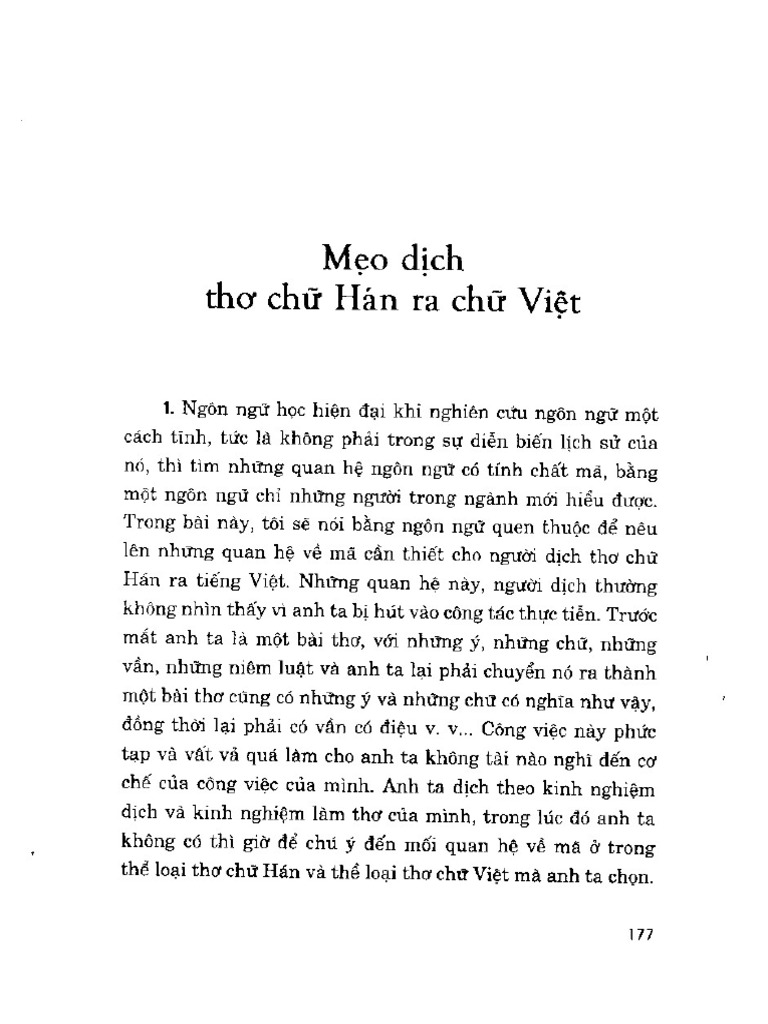 Mẹo dịch
thơ chữ Hán ra chữ Việt

1. Ngôn ngữ học hiện đại khi nghiên cứu ngôn ngữ một cách tĩnh, tức là không phải trong sự diễn biến lịch sử của nó, thì tìm những quan hệ ngôn ngữ có tính chất mã, bằng một ngôn ngữ chỉ những người trong ngành mới hiểu được. Trong bài này, tôi sẽ nói bằng ngôn ngữ quen thuộc để nêu lên những quan hệ về mã cần thiết cho người dịch thơ chữ Hán ra tiếng Việt. Những quan hệ này, người dịch thường không nhìn thấy vì anh ta bị hút vào công tác thực tiễn. Trước mắt anh ta là một bài thơ, với những ý, những chữ, những vần, những niêm luật và anh ta lại phải chuyển nó ra thành một bài thơ cũng có những ý và những chữ có nghĩa như vậy, đồng thời lại phải có vần có điệu v. v... Công việc này phức tạp và vất vả quá làm cho anh ta không tài nào nghĩ đến cơ chế của công việc của mình. Anh ta dịch theo kinh nghiệm dịch và kinh nghiệm làm thơ của mình, trong lúc đó anh ta không có thì giờ để chú ý đến mối quan hệ về mã ở trong thể loại thơ chữ Hán và thể loại thơ chữ Việt mà anh ta chọn.

177